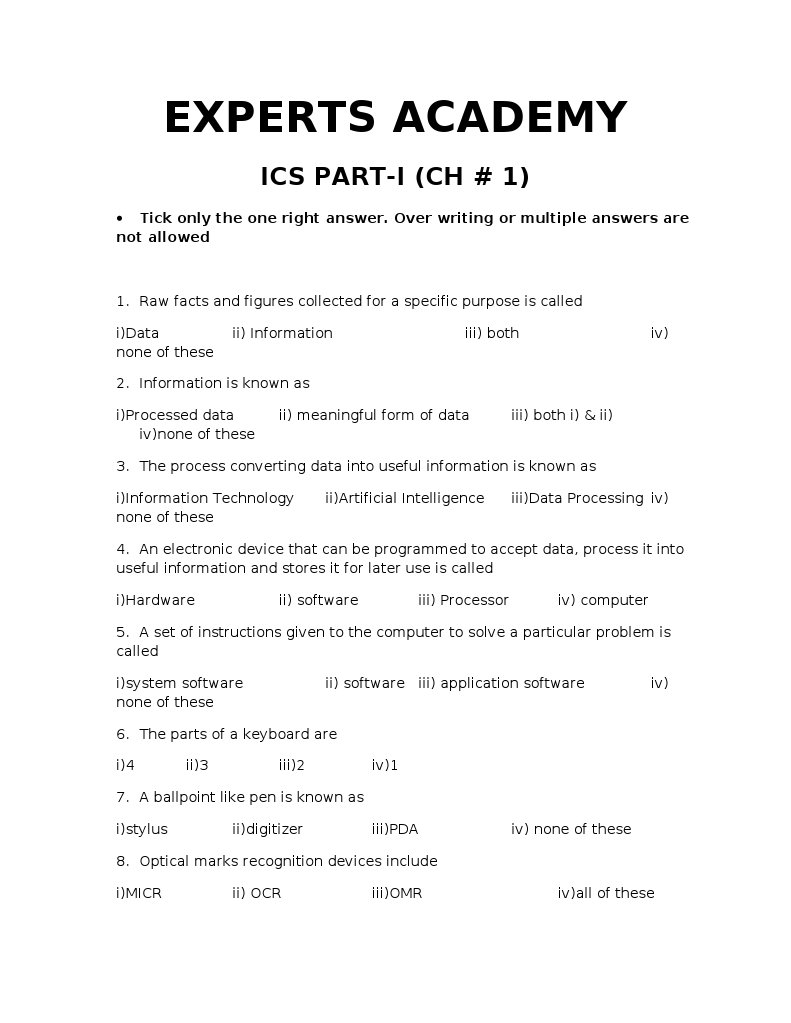 EXPERTS ACADEMY

ICS PART-I (CH # 1)

• Tick only the one right answer. Over writing or multiple answers are not allowed

1. Raw facts and figures collected for a specific purpose is called

i)Data ii) Information iii) both iv) none of these

2. Information is known as

i)Processed data ii) meaningful form of data iii) both i) & ii) iv)none of these

3. The process converting data into useful information is known as

i)Information Technology ii)Artificial Intelligence iii)Data Processing iv) none of these

4. An electronic device that can be programmed to accept data, process it into useful information and stores it for later use is called

i)Hardware ii) software iii) Processor iv) computer

5. A set of instructions given to the computer to solve a particular problem is called

i)system software ii) software iii) application software iv) none of these

6. The parts of a keyboard are

i)4 ii)3 iii)2 iv)1

7. A ballpoint like pen is known as

i)stylus ii)digitizer iii)PDA iv) none of these

8. Optical marks recognition devices include

i)MICR ii) OCR iii)OMR iv)all of these